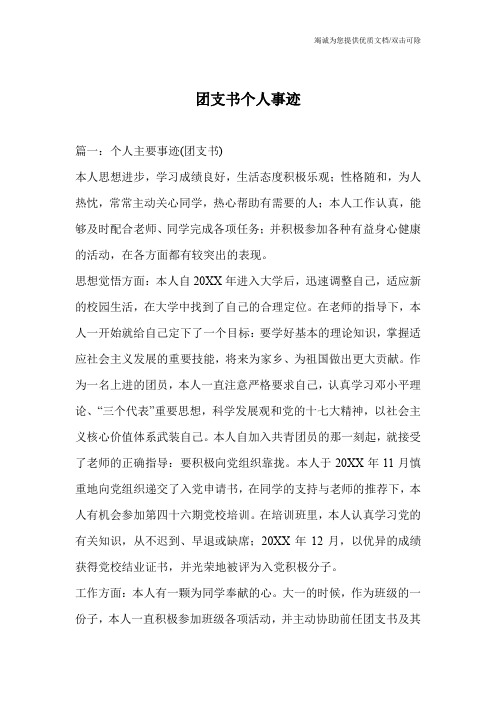 竭诚为您提供优质文档/双击可除

团支书个人事迹

篇一：个人主要事迹(团支书)

本人思想进步，学习成绩良好，生活态度积极乐观；性格随和，为人热忱，常常主动关心同学，热心帮助有需要的人；本人工作认真，能够及时配合老师、同学完成各项任务；并积极参加各种有益身心健康的活动，在各方面都有较突出的表现。

思想觉悟方面：本人自20XX年进入大学后，迅速调整自己，适应新的校园生活，在大学中找到了自己的合理定位。在老师的指导下，本人一开始就给自己定下了一个目标：要学好基本的理论知识，掌握适应社会主义发展的重要技能，将来为家乡、为祖国做出更大贡献。作为一名上进的团员，本人一直注意严格要求自己，认真学习邓小平理论、“三个代表”重要思想，科学发展观和党的十七大精神，以社会主义核心价值体系武装自己。本人自加入共青团员的那一刻起，就接受了老师的正确指导：要积极向党组织靠拢。本人于20XX年11月慎重地向党组织递交了入党申请书，在同学的支持与老师的推荐下，本人有机会参加第四十六期党校培训。在培训班里，本人认真学习党的有关知识，从不迟到、早退或缺席；20XX年12月，以优异的成绩获得党校结业证书，并光荣地被评为入党积极分子。

工作方面：本人有一颗为同学奉献的心。大一的时候，作为班级的一份子，本人一直积极参加班级各项活动，并主动协助前任团支书及其